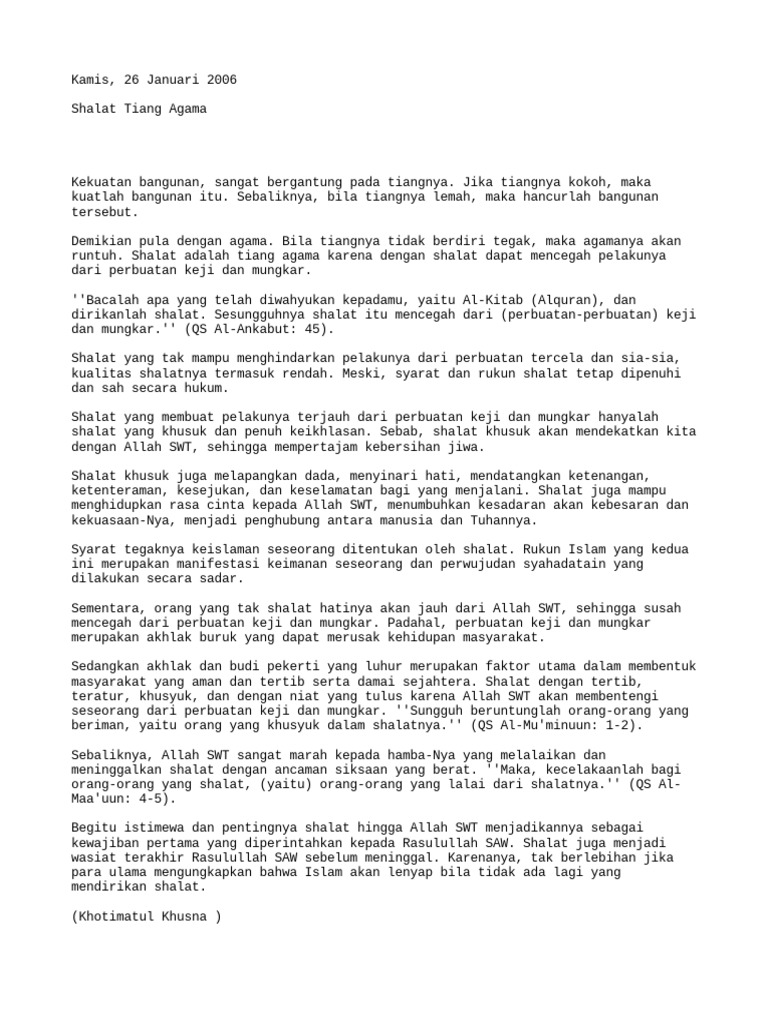 Kamis, 26 Januari 2006

Shalat Tiang Agama

Kekuatan bangunan, sangat bergantung pada tiangnya. Jika tiangnya kokoh, maka kuatlah bangunan itu. Sebaliknya, bila tiangnya lemah, maka hancurlah bangunan tersebut.

Demikian pula dengan agama. Bila tiangnya tidak berdiri tegak, maka agamanya akan runtuh. Shalat adalah tiang agama karena dengan shalat dapat mencegah pelakunya dari perbuatan keji dan mungkar.

''Bacalah apa yang telah diwahyukan kepadamu, yaitu Al-Kitab (Alquran), dan dirikanlah shalat. Sesungguhnya shalat itu mencegah dari (perbuatan-perbuatan) keji dan mungkar.'' (QS Al-Ankabut: 45).

Shalat yang tak mampu menghindarkan pelakunya dari perbuatan tercela dan sia-sia, kualitas shalatnya termasuk rendah. Meski, syarat dan rukun shalat tetap dipenuhi dan sah secara hukum.

Shalat yang membuat pelakunya terjauh dari perbuatan keji dan mungkar hanyalah shalat yang khusuk dan penuh keikhlasan. Sebab, shalat khusuk akan mendekatkan kita dengan Allah SWT, sehingga mempertajam kebersihan jiwa.

Shalat khusuk juga melapangkan dada, menyinari hati, mendatangkan ketenangan, ketenteraman, kesejukan, dan keselamatan bagi yang menjalani. Shalat juga mampu menghidupkan rasa cinta kepada Allah SWT, menumbuhkan kesadaran akan kebesaran dan kekuasaan-Nya, menjadi penghubung antara manusia dan Tuhannya.

Syarat tegaknya keislaman seseorang ditentukan oleh shalat. Rukun Islam yang kedua ini merupakan manifestasi keimanan seseorang dan perwujudan syahadatain yang dilakukan secara sadar.

Sementara, orang yang tak shalat hatinya akan jauh dari Allah SWT, sehingga susah mencegah dari perbuatan keji dan mungkar. Padahal, perbuatan keji dan mungkar merupakan akhlak buruk yang dapat merusak kehidupan masyarakat.

Sedangkan akhlak dan budi pekerti yang luhur merupakan faktor utama dalam membentuk masyarakat yang aman dan tertib serta damai sejahtera. Shalat dengan tertib, teratur, khusyuk, dan dengan niat yang tulus karena Allah SWT akan membentengi seseorang dari perbuatan keji dan mungkar. ''Sungguh beruntunglah orang-orang yang beriman, yaitu orang yang khusyuk dalam shalatnya.'' (QS Al-Mu'minuun: 1-2).

Sebaliknya, Allah SWT sangat marah kepada hamba-Nya yang melalaikan dan meninggalkan shalat dengan ancaman siksaan yang berat. ''Maka, kecelakaanlah bagi orang-orang yang shalat, (yaitu) orang-orang yang lalai dari shalatnya.'' (QS Al-Maa'uun: 4-5).

Begitu istimewa dan pentingnya shalat hingga Allah SWT menjadikannya sebagai kewajiban pertama yang diperintahkan kepada Rasulullah SAW. Shalat juga menjadi wasiat terakhir Rasulullah SAW sebelum meninggal. Karenanya, tak berlebihan jika para ulama mengungkapkan bahwa Islam akan lenyap bila tidak ada lagi yang mendirikan shalat.

(Khotimatul Khusna )